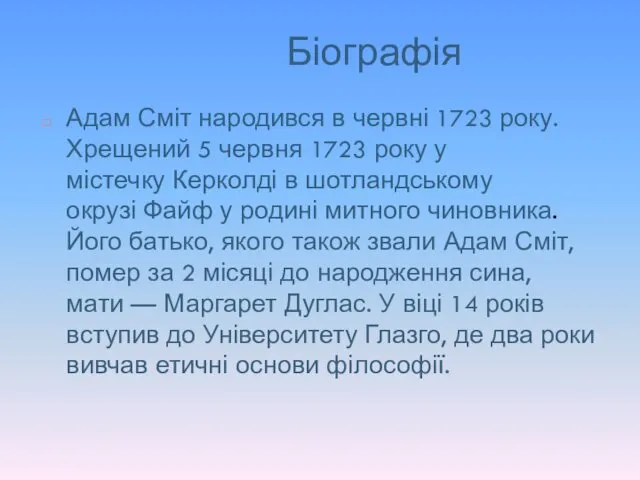 Біографія

Адам Сміт народився в червні 1723 року. Хрещений 5 червня 1723 року у містечку Керколді в шотландському окрузі Файф у родині митного чиновника. Його батько, якого також звали Адам Сміт, помер за 2 місяці до народження сина, мати — Маргарет Дуглас. У віці 14 років вступив до Університету Глазго, де два роки вивчав етичні основи філософії.